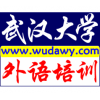 武汉大学
www.wudawy.com
外语培训